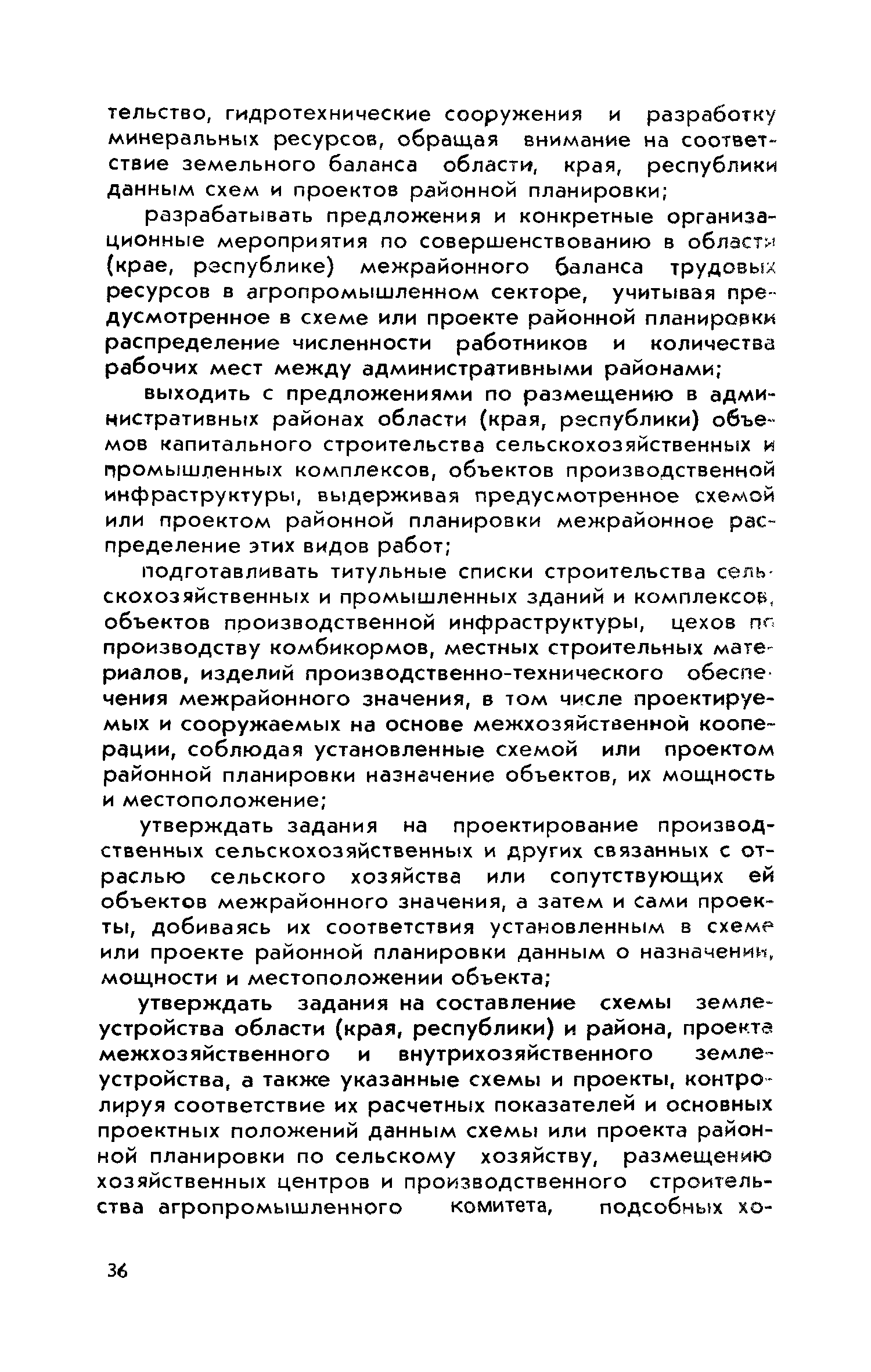 тельство, гидротехнические сооружения и разработку минеральных ресурсов, обращая внимание на соответствие земельного баланса области, края, республики данным схем и проектов районной планировки;

разрабатывать предложения и конкретные организационные мероприятия по совершенствованию в области (крае, республике) межрайонного баланса трудовых ресурсов в агропромышленном секторе, учитывая предусмотренное в схеме или проекте районной планировки распределение численности работников и количества рабочих мест между административными районами;

выходить с предложениями по размещению в административных районах области (края, республики) объемов капитального строительства сельскохозяйственных и промышленных комплексов, объектов производственной инфраструктуры, выдерживая предусмотренное схемой или проектом районной планировки межрайонное распределение этих видов работ;

подготавливать титульные списки строительства сельскохозяйственных и промышленных зданий и комплексов, объектов производственной инфраструктуры, цехов по производству комбикормов, местных строительных материалов, изделий производственно-технического обеспечения межрайонного значения, в том числе проектируемых и сооружаемых на основе межхозяйственной кооперации, соблюдая установленные схемой или проектом районной планировки назначение объектов, их мощность и местоположение;

утверждать задания на проектирование производственных сельскохозяйственных и других связанных с отраслью сельского хозяйства или сопутствующих ей объектов межрайонного значения, а затем и сами проекты, добиваясь их соответствия установленным в схеме или проекте районной планировки данным о назначении, мощности и местоположении объекта;

утверждать задания на составление схемы землеустройства области (края, республики) и района, проекта межхозяйственного и внутрихозяйственного землеустройства, а также указанные схемы и проекты, контролируя соответствие их расчетных показателей и основных проектных положений данным схемы или проекта районной планировки по сельскому хозяйству, размещению хозяйственных центров и производственного строительства агропромышленного комитета, подсобных хо-

36